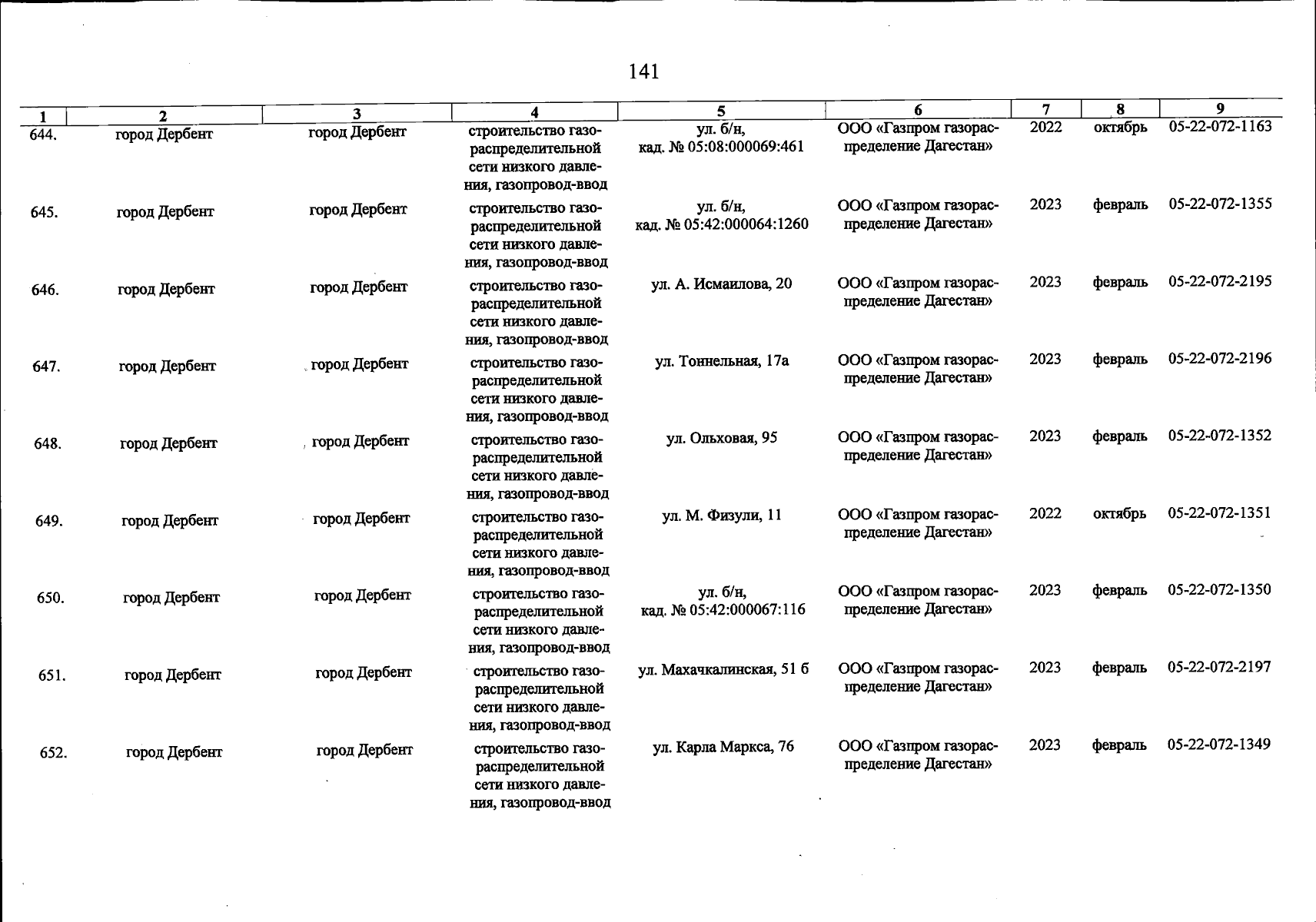 141

| 1 | 2 | 3 | 4 | 5 | 6 | 7 | 8 | 9 |
|---|---|---|---|---|---|---|---|---|
| 644. | город Дербент | город Дербент | строительство газораспределительной сети низкого давления, газопровод-ввод | ул. б/н, кад. № 05:08:000069:461 | ООО «Газпром газораспределение Дагестан» | 2022 | октябрь | 05-22-072-1163 |
| 645. | город Дербент | город Дербент | строительство газораспределительной сети низкого давления, газопровод-ввод | ул. б/н, кад. № 05:42:000064:1260 | ООО «Газпром газораспределение Дагестан» | 2023 | февраль | 05-22-072-1355 |
| 646. | город Дербент | город Дербент | строительство газораспределительной сети низкого давления, газопровод-ввод | ул. А. Исмаилова, 20 | ООО «Газпром газораспределение Дагестан» | 2023 | февраль | 05-22-072-2195 |
| 647. | город Дербент | город Дербент | строительство газораспределительной сети низкого давления, газопровод-ввод | ул. Тоннельная, 17а | ООО «Газпром газораспределение Дагестан» | 2023 | февраль | 05-22-072-2196 |
| 648. | город Дербент | город Дербент | строительство газораспределительной сети низкого давления, газопровод-ввод | ул. Ольховая, 95 | ООО «Газпром газораспределение Дагестан» | 2023 | февраль | 05-22-072-1352 |
| 649. | город Дербент | город Дербент | строительство газораспределительной сети низкого давления, газопровод-ввод | ул. М. Физули, 11 | ООО «Газпром газораспределение Дагестан» | 2022 | октябрь | 05-22-072-1351 |
| 650. | город Дербент | город Дербент | строительство газораспределительной сети низкого давления, газопровод-ввод | ул. б/н, кад. № 05:42:000067:116 | ООО «Газпром газораспределение Дагестан» | 2023 | февраль | 05-22-072-1350 |
| 651. | город Дербент | город Дербент | строительство газораспределительной сети низкого давления, газопровод-ввод | ул. Махачкалинская, 51 б | ООО «Газпром газораспределение Дагестан» | 2023 | февраль | 05-22-072-2197 |
| 652. | город Дербент | город Дербент | строительство газораспределительной сети низкого давления, газопровод-ввод | ул. Карла Маркса, 76 | ООО «Газпром газораспределение Дагестан» | 2023 | февраль | 05-22-072-1349 |